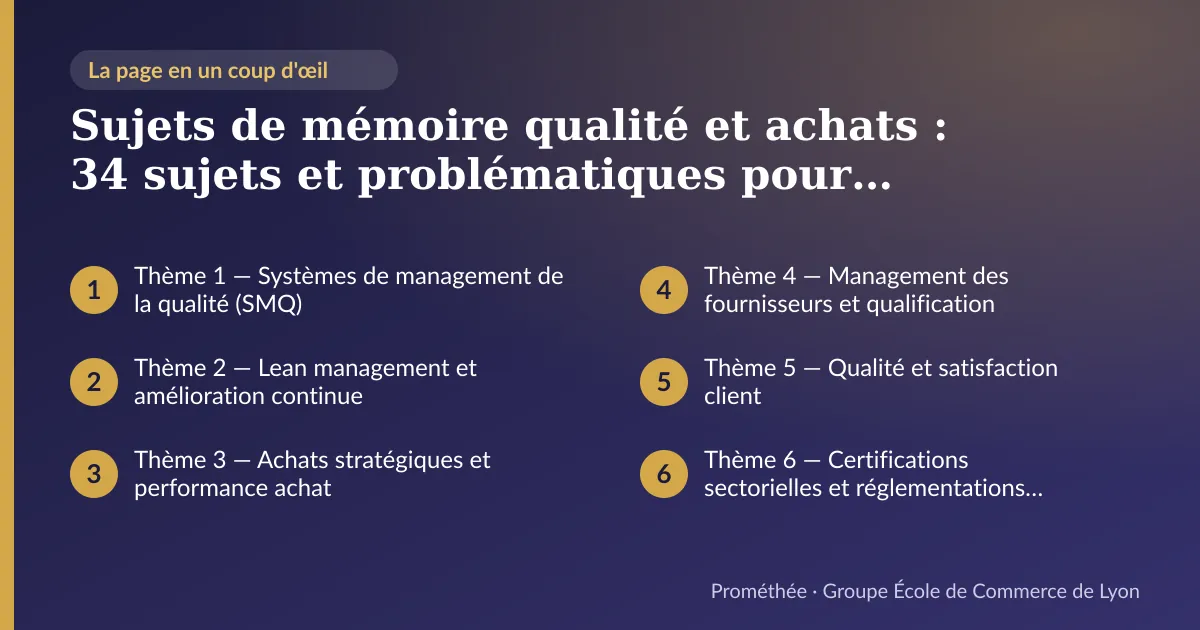 La page en un coup d'œil

Sujets de mémoire qualité et achats : 34 sujets et problématiques pour…

1 Thème 1 — Systèmes de management de la qualité (SMQ)

2 Thème 2 — Lean management et amélioration continue

3 Thème 3 — Achats stratégiques et performance achat

4 Thème 4 — Management des fournisseurs et qualification

5 Thème 5 — Qualité et satisfaction client

6 Thème 6 — Certifications sectorielles et réglementations…

Prométhée · Groupe École de Commerce de Lyon